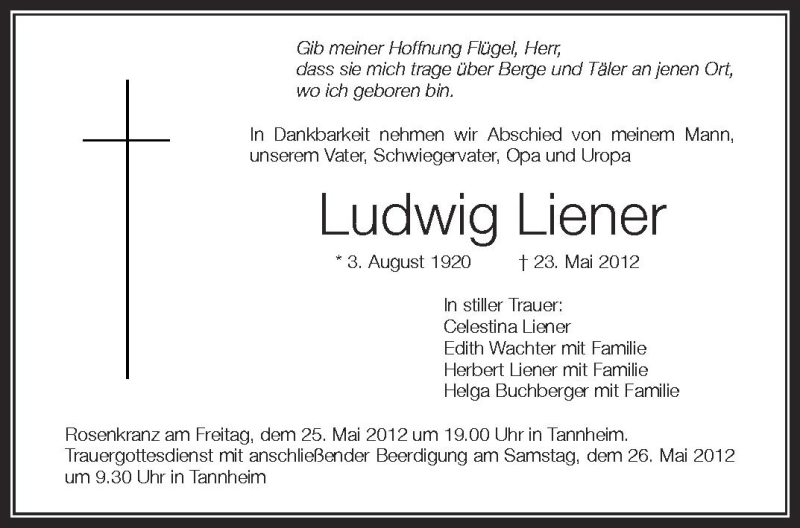 Gib meiner Hoffnung Flügel, Herr,
dass sie mich trage über Berge und Täler an jenen Ort,
wo ich geboren bin.

In Dankbarkeit nehmen wir Abschied von meinem Mann, unserem Vater, Schwiegervater, Opa und Uropa

Ludwig Liener

* 3. August 1920 † 23. Mai 2012

In stiller Trauer:
Celestina Liener
Edith Wachter mit Familie
Herbert Liener mit Familie
Helga Buchberger mit Familie

Rosenkranz am Freitag, dem 25. Mai 2012 um 19.00 Uhr in Tannheim.
Trauergottesdienst mit anschließender Beerdigung am Samstag, dem 26. Mai 2012 um 9.30 Uhr in Tannheim